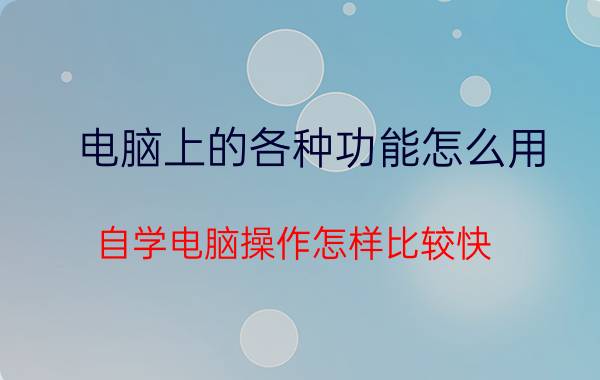 电脑上的各种功能怎么用

自学电脑操作怎样比较快